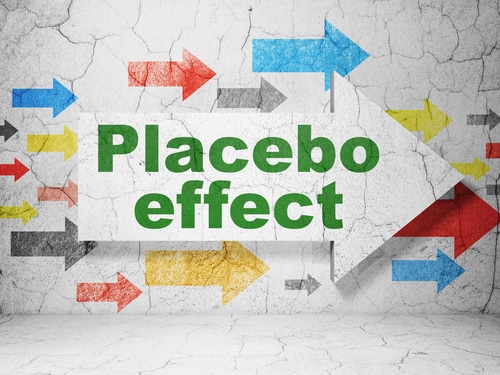 Placebo
effect